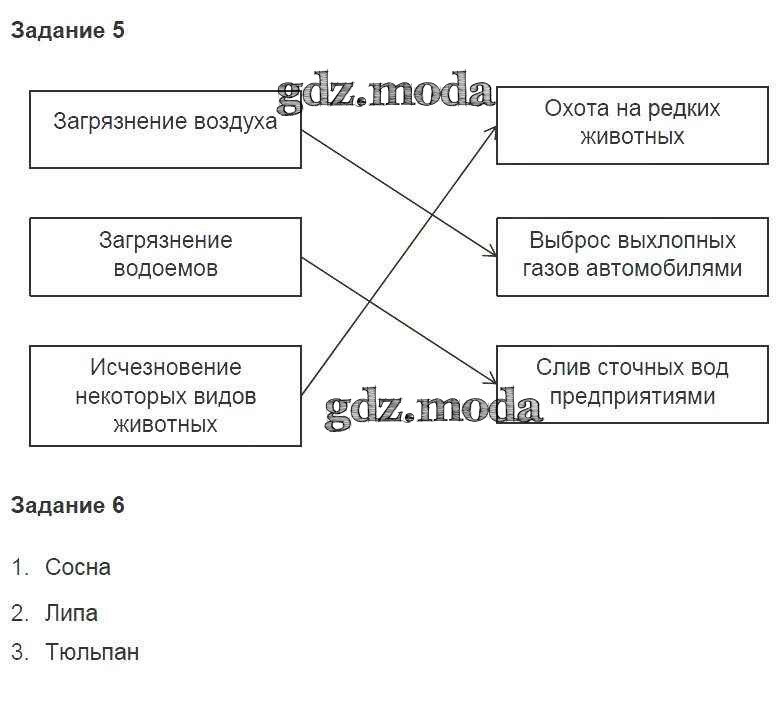 Задание 5

gdz.moda

Загрязнение воздуха

Загрязнение водоемов

Исчезновение некоторых видов животных

Охота на редких животных

Выброс выхлопных газов автомобилями

Слив сточных вод предприятиями

gdz.moda

Задание 6

1. Сосна
2. Липа
3. Тюльпан